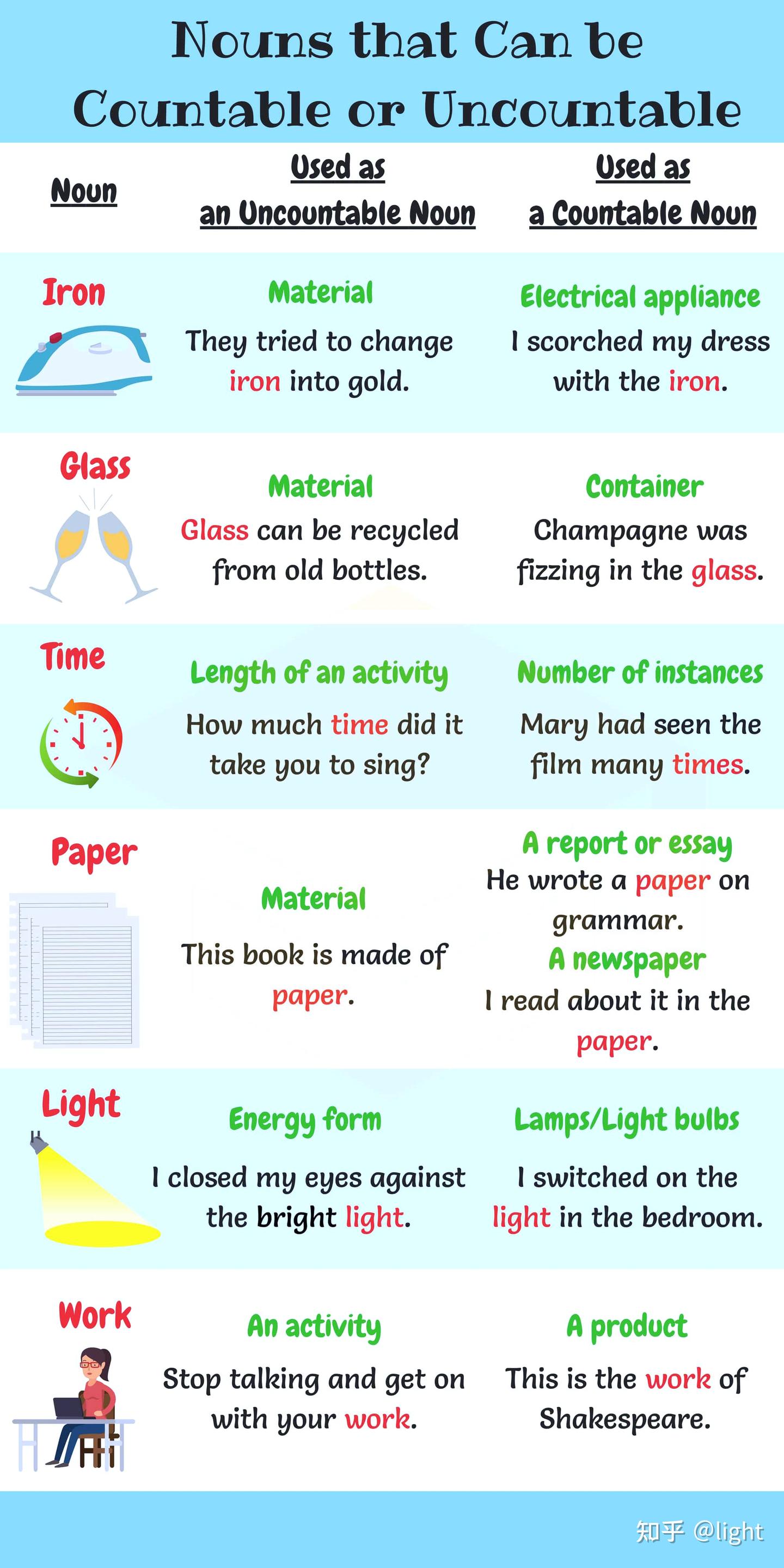 Nouns that Can be Countable or Uncountable

| Noun | Used as an Uncountable Noun | Used as a Countable Noun |
|---|---|---|
| Iron | Material They tried to change iron into gold. | Electrical appliance I scorched my dress with the iron. |
| Glass | Material Glass can be recycled from old bottles. | Container Champagne was fizzing in the glass. |
| Time | Length of an activity How much time did it take you to sing? | Number of instances Mary had seen the film many times. |
| Paper | Material This book is made of paper. | A report or essay He wrote a paper on grammar. A newspaper I read about it in the paper. |
| Light | Energy form I closed my eyes against the bright light. | Lamps/Light bulbs I switched on the light in the bedroom. |
| Work | An activity Stop talking and get on with your work. | A product This is the work of Shakespeare. |

知乎 @light